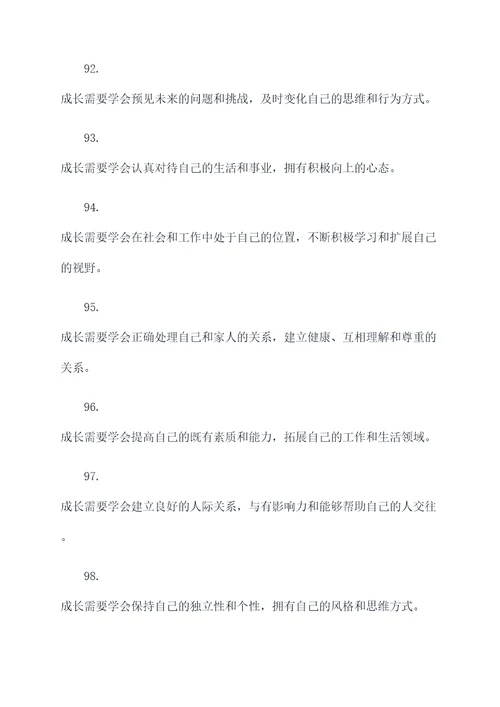 92.

成长需要学会预见未来的问题和挑战，及时变化自己的思维和行为方式。

93.

成长需要学会认真对待自己的生活和事业，拥有积极向上的心态。

94.

成长需要学会在社会和工作中处于自己的位置，不断积极学习和扩展自己的视野。

95.

成长需要学会正确处理自己和家人的关系，建立健康、互相理解和尊重的关系。

96.

成长需要学会提高自己的既有素质和能力，拓展自己的工作和生活领域。

97.

成长需要学会建立良好的人际关系，与有影响力和能够帮助自己的人交往。

98.

成长需要学会保持自己的独立性和个性，拥有自己的风格和思维方式。